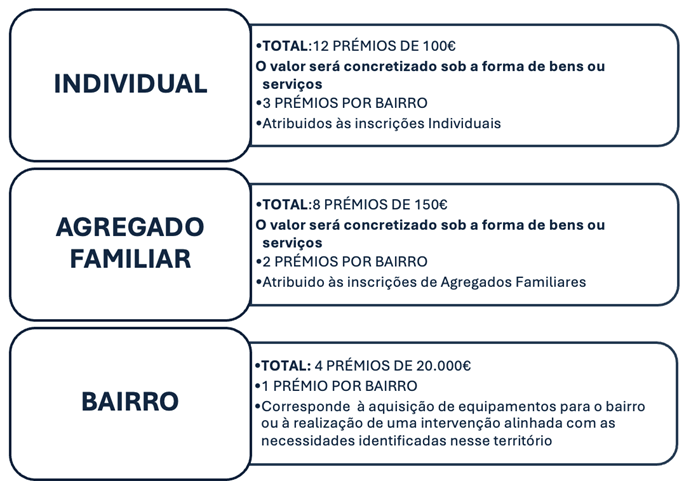 INDIVIDUAL

•TOTAL:12 PRÉMIOS DE 100€
O valor será concretizado sob a forma de bens ou serviços
•3 PRÉMIOS POR BAIRRO
•Atribuidos às inscrições Individuais

AGREGADO FAMILIAR

•TOTAL:8 PRÉMIOS DE 150€
O valor será concretizado sob a forma de bens ou serviços
•2 PRÉMIOS POR BAIRRO
•Atribuido às inscrições de Agregados Familiares

BAIRRO

•TOTAL: 4 PRÉMIOS DE 20.000€
•1 PRÉMIO POR BAIRRO
•Corresponde à aquisição de equipamentos para o bairro ou à realização de uma intervenção alinhada com as necessidades identificadas nesse território